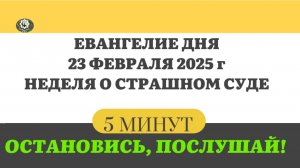 ЕВАНГЕЛИЕ ДНЯ
23 ФЕВРАЛЯ 2025 г
НЕДЕЛЯ О СТРАШНОМ СУДЕ

5 МИНУТ

ОСТАНОВИСЬ, ПОСЛУШАЙ!